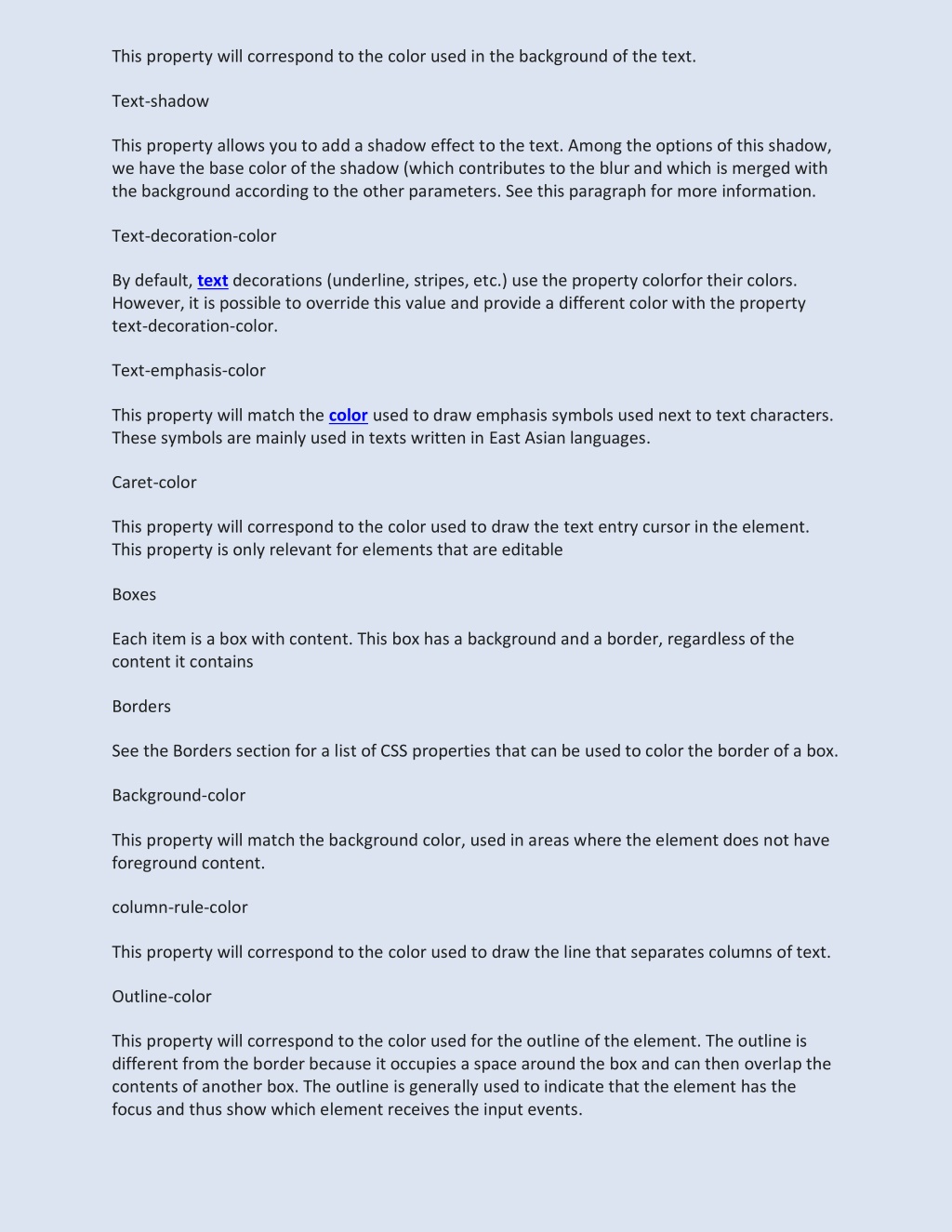 This property will correspond to the color used in the background of the text.

Text-shadow

This property allows you to add a shadow effect to the text. Among the options of this shadow, we have the base color of the shadow (which contributes to the blur and which is merged with the background according to the other parameters. See this paragraph for more information.

Text-decoration-color

By default, text decorations (underline, stripes, etc.) use the property colorfor their colors. However, it is possible to override this value and provide a different color with the property text-decoration-color.

Text-emphasis-color

This property will match the color used to draw emphasis symbols used next to text characters. These symbols are mainly used in texts written in East Asian languages.

Caret-color

This property will correspond to the color used to draw the text entry cursor in the element. This property is only relevant for elements that are editable

Boxes

Each item is a box with content. This box has a background and a border, regardless of the content it contains

Borders

See the Borders section for a list of CSS properties that can be used to color the border of a box.

Background-color

This property will match the background color, used in areas where the element does not have foreground content.

column-rule-color

This property will correspond to the color used to draw the line that separates columns of text.

Outline-color

This property will correspond to the color used for the outline of the element. The outline is different from the border because it occupies a space around the box and can then overlap the contents of another box. The outline is generally used to indicate that the element has the focus and thus show which element receives the input events.